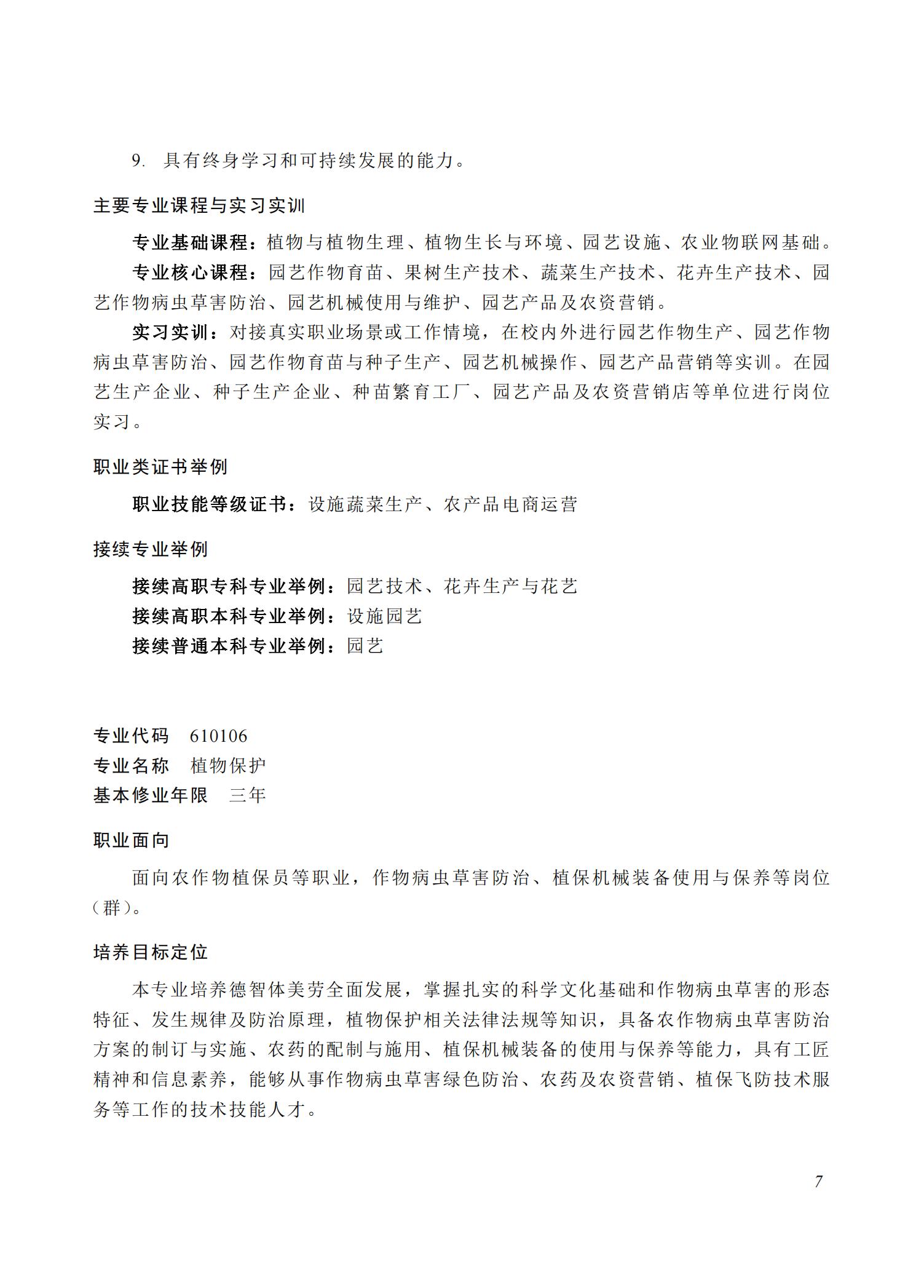 9. 具有终身学习和可持续发展的能力。

主要专业课程与实习实训

专业基础课程：植物与植物生理、植物生长与环境、园艺设施、农业物联网基础。

专业核心课程：园艺作物育苗、果树生产技术、蔬菜生产技术、花卉生产技术、园艺作物病虫草害防治、园艺机械使用与维护、园艺产品及农资营销。

实习实训：对接真实职业场景或工作情境，在校内外进行园艺作物生产、园艺作物病虫草害防治、园艺作物育苗与种子生产、园艺机械操作、园艺产品营销等实训。在园艺生产企业、种子生产企业、种苗繁育工厂、园艺产品及农资营销店等单位进行岗位实习。

职业类证书举例

职业技能等级证书：设施蔬菜生产、农产品电商运营

接续专业举例

接续高职专科专业举例：园艺技术、花卉生产与花艺

接续高职本科专业举例：设施园艺

接续普通本科专业举例：园艺

专业代码 610106

专业名称 植物保护

基本修业年限 三年

职业面向

面向农作物植保员等职业，作物病虫草害防治、植保机械装备使用与保养等岗位（群）。

培养目标定位

本专业培养德智体美劳全面发展，掌握扎实的科学文化基础和作物病虫草害的形态特征、发生规律及防治原理，植物保护相关法律法规等知识，具备农作物病虫草害防治方案的制订与实施、农药的配制与施用、植保机械装备的使用与保养等能力，具有工匠精神和信息素养，能够从事作物病虫草害绿色防治、农药及农资营销、植保飞防技术服务等工作的技术技能人才。

7